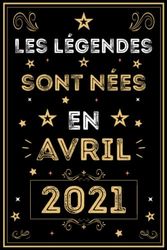 LES LÉGENDES
SONT NÉES
EN
AVRIL
2021